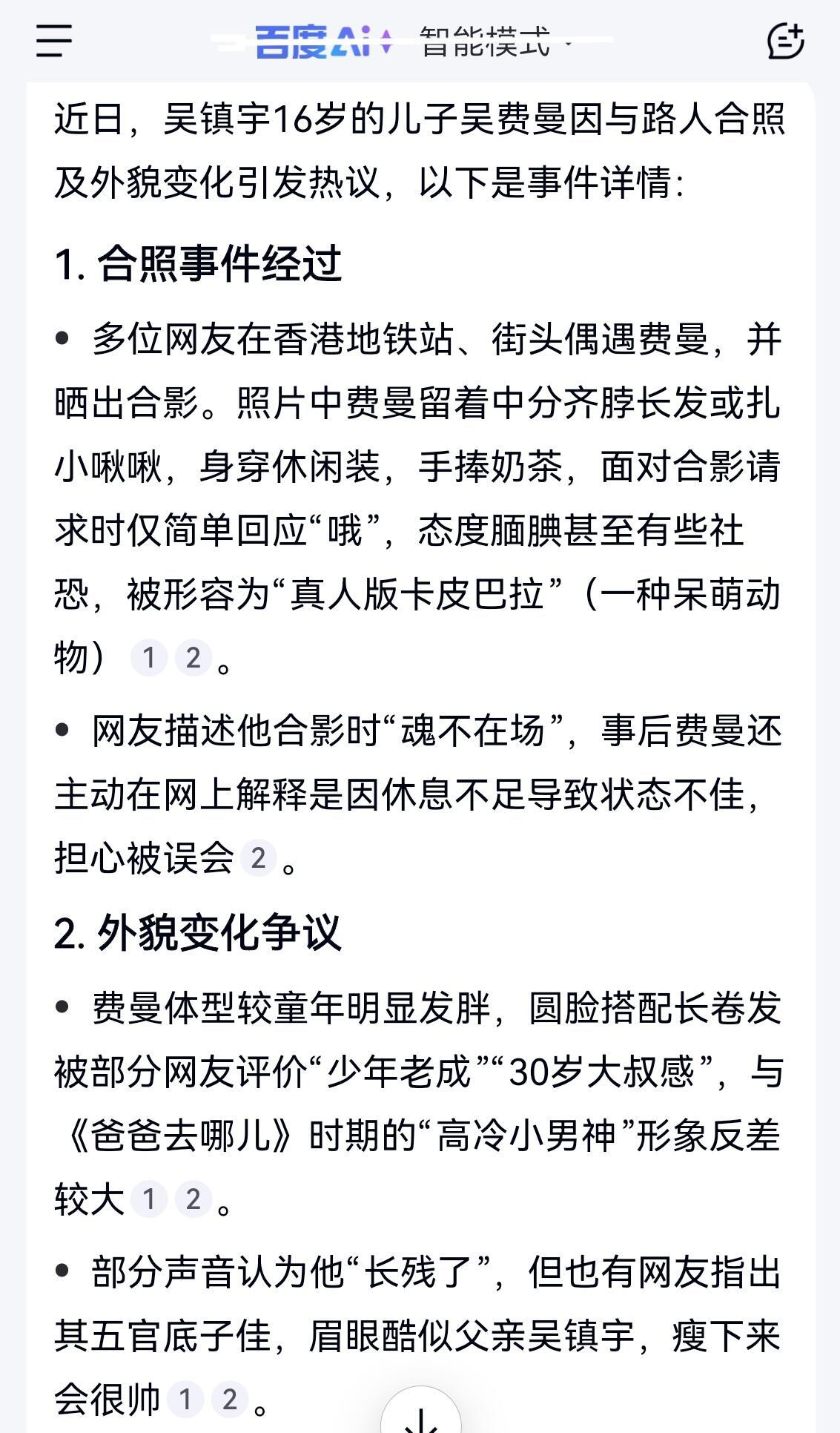 百度AI 智能模式

近日，吴镇宇16岁的儿子吴费曼因与路人合照及外貌变化引发热议，以下是事件详情：

1. 合照事件经过

• 多位网友在香港地铁站、街头偶遇费曼，并晒出合影。照片中费曼留着中分齐脖长发或扎小啾啾，身穿休闲装，手捧奶茶，面对合影请求时仅简单回应“哦”，态度腼腆甚至有些社恐，被形容为“真人版卡皮巴拉”（一种呆萌动物）1 2。

• 网友描述他合影时“魂不在场”，事后费曼还主动在网上解释是因休息不足导致状态不佳，担心被误会 2。

2. 外貌变化争议

• 费曼体型较童年明显发胖，圆脸搭配长卷发被部分网友评价“少年老成”“30岁大叔感”，与《爸爸去哪儿》时期的“高冷小男神”形象反差较大 1 2。

• 部分声音认为他“长残了”，但也有网友指出其五官底子佳，眉眼酷似父亲吴镇宇，瘦下来会很帅 1 2。